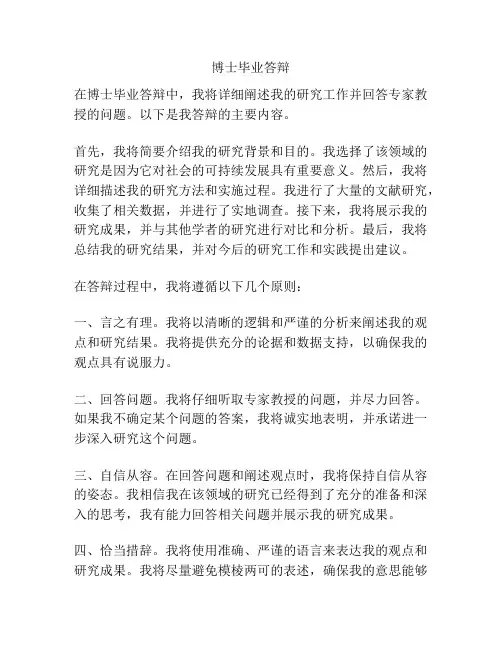 博士毕业答辩

在博士毕业答辩中，我将详细阐述我的研究工作并回答专家教授的问题。以下是我答辩的主要内容。

首先，我将简要介绍我的研究背景和目的。我选择了该领域的研究是因为它对社会的可持续发展具有重要意义。然后，我将详细描述我的研究方法和实施过程。我进行了大量的文献研究，收集了相关数据，并进行了实地调查。接下来，我将展示我的研究成果，并与其他学者的研究进行对比和分析。最后，我将总结我的研究结果，并对今后的研究工作和实践提出建议。

在答辩过程中，我将遵循以下几个原则：

一、言之有理。我将以清晰的逻辑和严谨的分析来阐述我的观点和研究结果。我将提供充分的论据和数据支持，以确保我的观点具有说服力。

二、回答问题。我将仔细听取专家教授的问题，并尽力回答。如果我不确定某个问题的答案，我将诚实地表明，并承诺进一步深入研究这个问题。

三、自信从容。在回答问题和阐述观点时，我将保持自信从容的姿态。我相信我在该领域的研究已经得到了充分的准备和深入的思考，我有能力回答相关问题并展示我的研究成果。

四、恰当措辞。我将使用准确、严谨的语言来表达我的观点和研究成果。我将尽量避免模棱两可的表述，确保我的意思能够